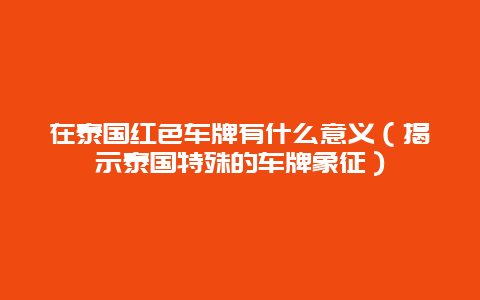 在泰国红色车牌有什么意义（揭示泰国特殊的车牌象征）